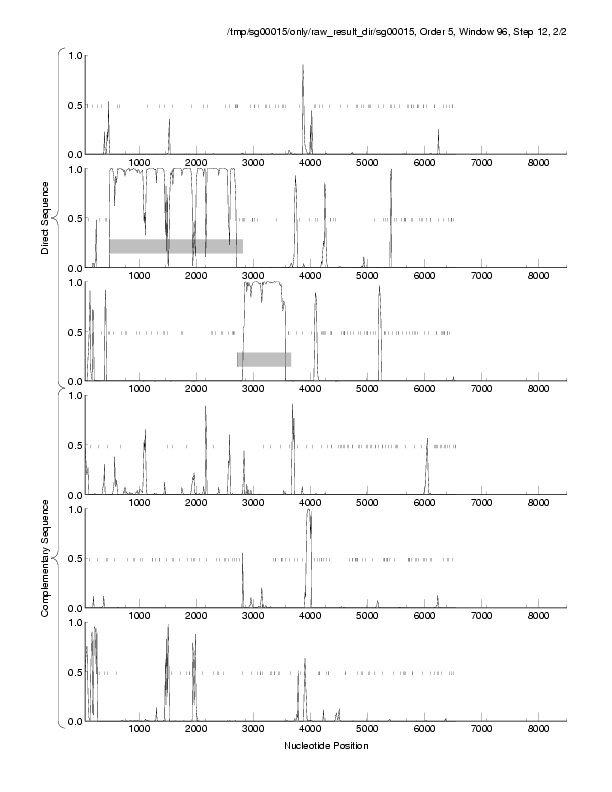 /tmp/sg00015/only/raw_result_dir/sg00015, Order 5, Window 96, Step 12, 2/2

Direct Sequence

1.0
0.5
0.0
1000 2000 3000 4000 5000 6000 7000 8000

1.0
0.5
0.0
1000 2000 3000 4000 5000 6000 7000 8000

1.0
0.5
0.0
1000 2000 3000 4000 5000 6000 7000 8000

Complementary Sequence

1.0
0.5
0.0
1000 2000 3000 4000 5000 6000 7000 8000

1.0
0.5
0.0
1000 2000 3000 4000 5000 6000 7000 8000

1.0
0.5
0.0
1000 2000 3000 4000 5000 6000 7000 8000

Nucleotide Position